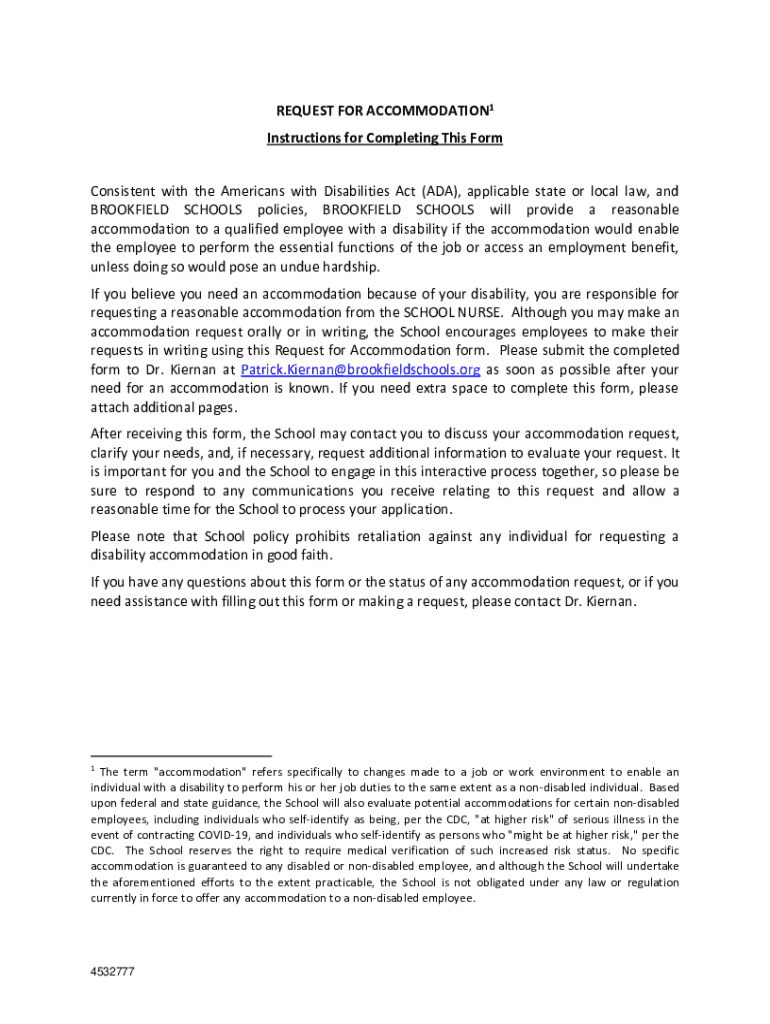 REQUEST FOR ACCOMMODATION$^1$

Instructions for Completing This Form

Consistent with the Americans with Disabilities Act (ADA), applicable state or local law, and BROOKFIELD SCHOOLS policies, BROOKFIELD SCHOOLS will provide a reasonable accommodation to a qualified employee with a disability if the accommodation would enable the employee to perform the essential functions of the job or access an employment benefit, unless doing so would pose an undue hardship.

If you believe you need an accommodation because of your disability, you are responsible for requesting a reasonable accommodation from the SCHOOL NURSE. Although you may make an accommodation request orally or in writing, the School encourages employees to make their requests in writing using this Request for Accommodation form. Please submit the completed form to Dr. Kiernan at Patrick.Kiernan@brookfieldschools.org as soon as possible after your need for an accommodation is known. If you need extra space to complete this form, please attach additional pages.

After receiving this form, the School may contact you to discuss your accommodation request, clarify your needs, and, if necessary, request additional information to evaluate your request. It is important for you and the School to engage in this interactive process together, so please be sure to respond to any communications you receive relating to this request and allow a reasonable time for the School to process your application.

Please note that School policy prohibits retaliation against any individual for requesting a disability accommodation in good faith.

If you have any questions about this form or the status of any accommodation request, or if you need assistance with filling out this form or making a request, please contact Dr. Kiernan.

$^1$ The term "accommodation" refers specifically to changes made to a job or work environment to enable an individual with a disability to perform his or her job duties to the same extent as a non-disabled individual. Based upon federal and state guidance, the School will also evaluate potential accommodations for certain non-disabled employees, including individuals who self-identify as being, per the CDC, "at higher risk" of serious illness in the event of contracting COVID-19, and individuals who self-identify as persons who "might be at higher risk," per the CDC. The School reserves the right to require medical verification of such increased risk status. No specific accommodation is guaranteed to any disabled or non-disabled employee, and although the School will undertake the aforementioned efforts to the extent practicable, the School is not obligated under any law or regulation currently in force to offer any accommodation to a non-disabled employee.

4532777